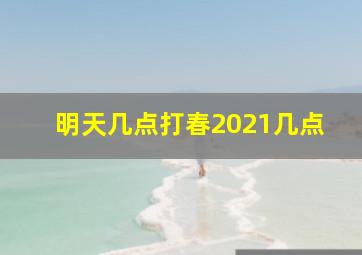 明天几点打春2021几点